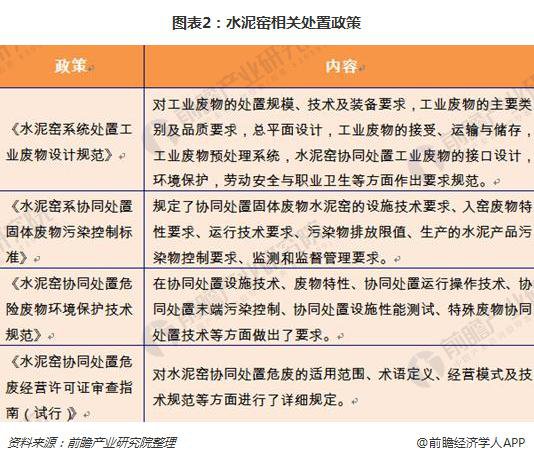 图表2：水泥窑相关处置政策

| 政策 | 内容 |
|---|---|
| 《水泥窑系统处置工业废物设计规范》 | 对工业废物的处置规模、技术及装备要求，工业废物的主要类别及品质要求，总平面设计，工业废物的接受、运输与储存，工业废物预处理系统，水泥窑协同处置工业废物的接口设计，环境保护，劳动安全与职业卫生等方面作出要求规范。 |
| 《水泥窑系协同处置固体废物污染控制标准》 | 规定了协同处置固体废物水泥窑的设施技术要求、入窑废物特性要求、运行技术要求、污染物排放限值、生产的水泥产品污染物控制要求、监测和监督管理要求。 |
| 《水泥窑协同处置危险废物环境保护技术规范》 | 在协同处置设施技术、废物特性、协同处置运行操作技术、协同处置末端污染控制、协同处置设施性能测试、特殊废物协同处置技术等方面做出了要求。 |
| 《水泥窑协同处置危废经营许可证审查指南（试行）》 | 对水泥窑协同处置危废的适用范围、术语定义、经营模式及技术规范等方面进行了详细规定。 |

资料来源：前瞻产业研究院整理

@前瞻经济学人APP